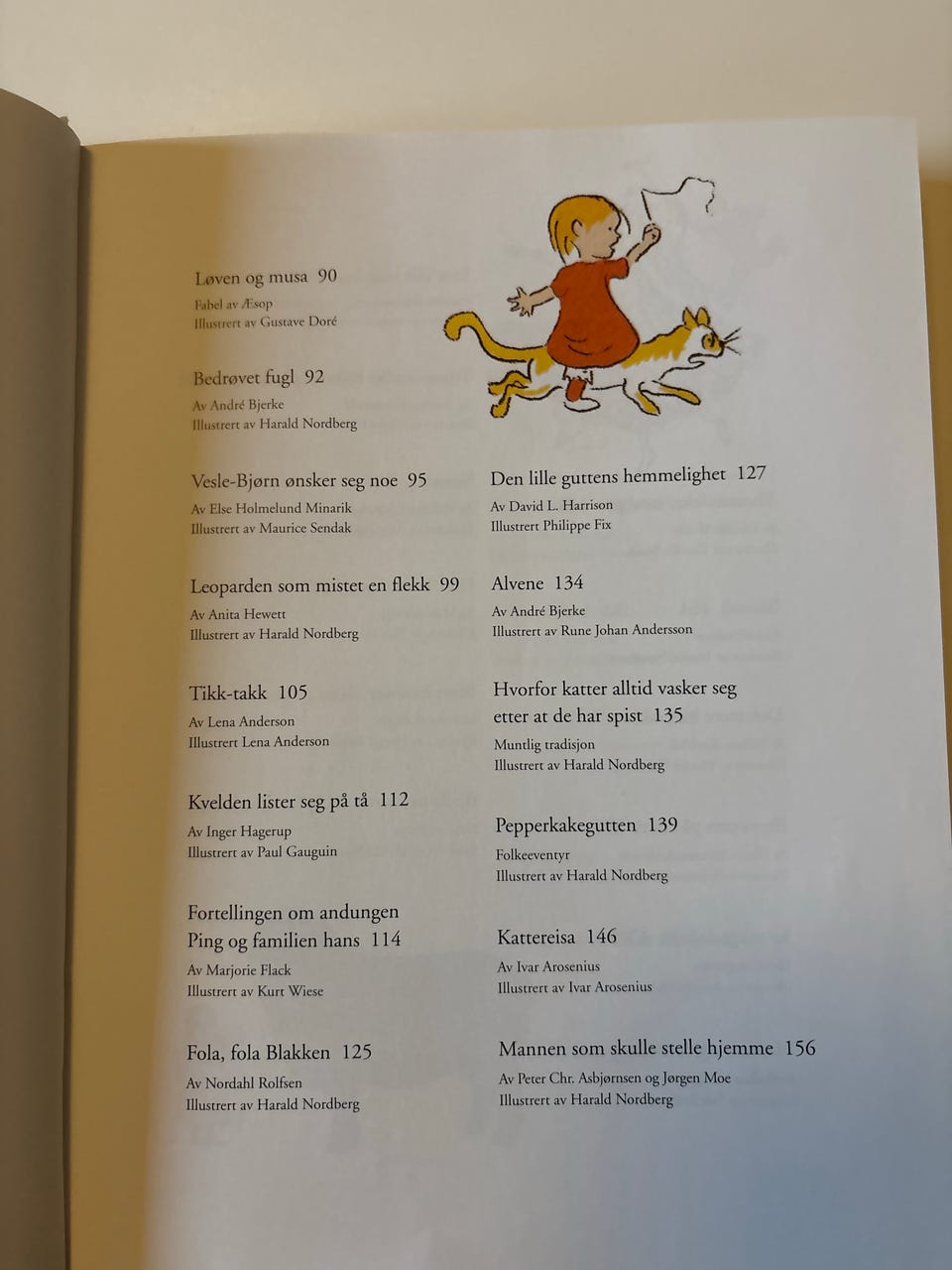 Løven og musa 90
Fabel av Æsop
Illustrert av Gustave Doré

Bedrøvet fugl 92
Av André Bjerke
Illustrert av Harald Nordberg

Vesle-Bjørn ønsker seg noe 95
Av Else Holmelund Minarik
Illustrert av Maurice Sendak

Leoparden som mistet en flekk 99
Av Anita Hewett
Illustrert av Harald Nordberg

Tikk-takk 105
Av Lena Anderson
Illustrert Lena Anderson

Kvelden lister seg på tå 112
Av Inger Hagerup
Illustrert av Paul Gauguin

Fortellingen om andungen Ping og familien hans 114
Av Marjorie Flack
Illustrert av Kurt Wiese

Fola, fola Blakken 125
Av Nordahl Rolfsen
Illustrert av Harald Nordberg

Den lille guttens hemmelighet 127
Av David L. Harrison
Illustrert Philippe Fix

Alvene 134
Av André Bjerke
Illustrert av Rune Johan Andersson

Hvorfor katter alltid vasker seg etter at de har spist 135
Muntlig tradisjon
Illustrert av Harald Nordberg

Pepperkakegutten 139
Folkeeventyr
Illustrert av Harald Nordberg

Kattereisa 146
Av Ivar Arosenius
Illustrert av Ivar Arosenius

Mannen som skulle stelle hjemme 156
Av Peter Chr. Asbjørnsen og Jørgen Moe
Illustrert av Harald Nordberg